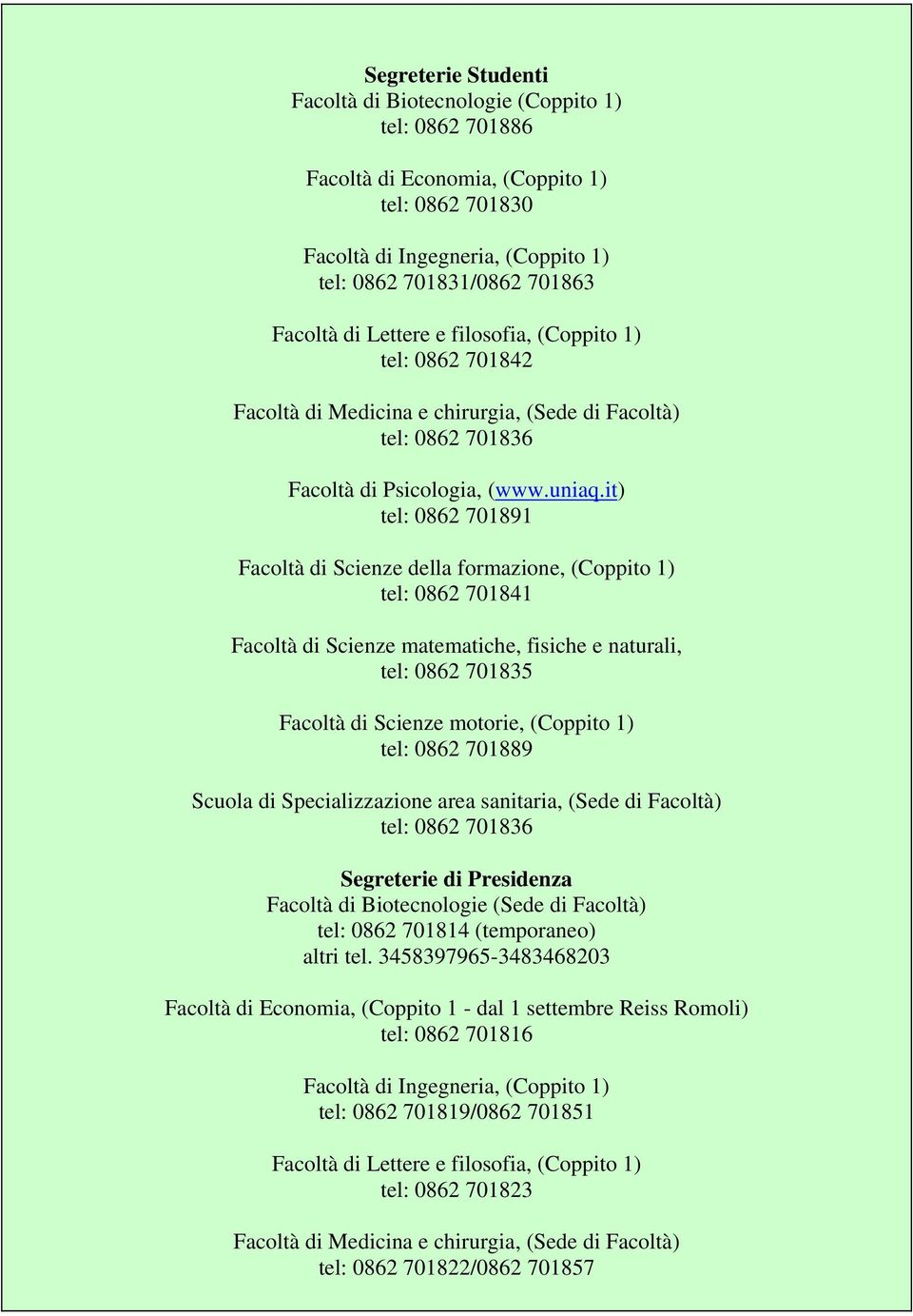 Segreterie Studenti
Facoltà di Biotecnologie (Coppito 1)
tel: 0862 701886

Facoltà di Economia, (Coppito 1)
tel: 0862 701830

Facoltà di Ingegneria, (Coppito 1)
tel: 0862 701831/0862 701863

Facoltà di Lettere e filosofia, (Coppito 1)
tel: 0862 701842

Facoltà di Medicina e chirurgia, (Sede di Facoltà)
tel: 0862 701836

Facoltà di Psicologia, (www.uniaq.it)
tel: 0862 701891

Facoltà di Scienze della formazione, (Coppito 1)
tel: 0862 701841

Facoltà di Scienze matematiche, fisiche e naturali,
tel: 0862 701835

Facoltà di Scienze motorie, (Coppito 1)
tel: 0862 701889

Scuola di Specializzazione area sanitaria, (Sede di Facoltà)
tel: 0862 701836

Segreterie di Presidenza
Facoltà di Biotecnologie (Sede di Facoltà)
tel: 0862 701814 (temporaneo)
altri tel. 3458397965-3483468203

Facoltà di Economia, (Coppito 1 - dal 1 settembre Reiss Romoli)
tel: 0862 701816

Facoltà di Ingegneria, (Coppito 1)
tel: 0862 701819/0862 701851

Facoltà di Lettere e filosofia, (Coppito 1)
tel: 0862 701823

Facoltà di Medicina e chirurgia, (Sede di Facoltà)
tel: 0862 701822/0862 701857